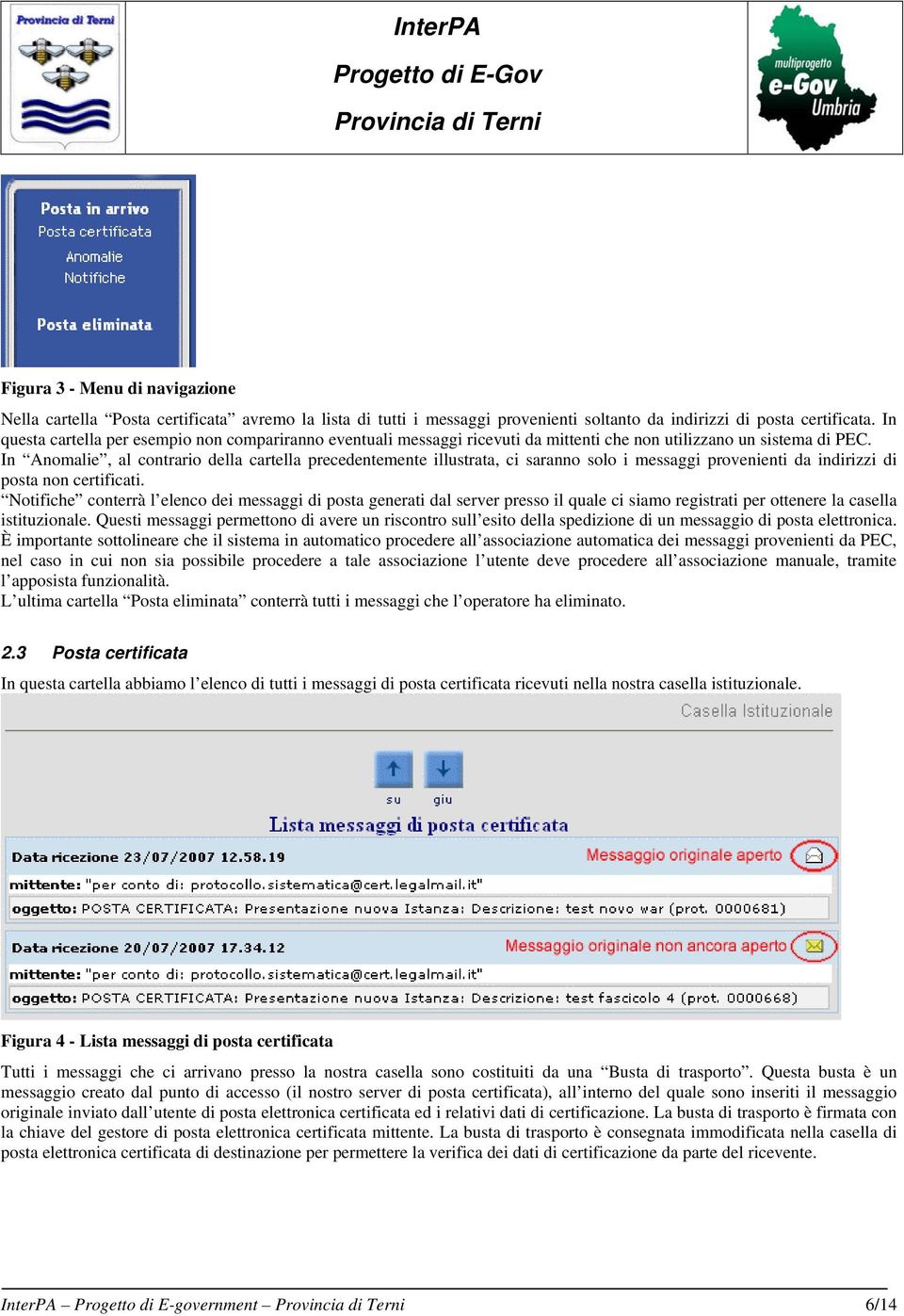 Provincia di Terni

InterPA
Progetto di E-Gov
Provincia di Terni

multiprogetto
e-Gov
Umbria

Posta in arrivo
Posta certificata
Anomalie
Notifiche
Posta eliminata

Figura 3 - Menu di navigazione

Nella cartella “Posta certificata” avremo la lista di tutti i messaggi provenienti soltanto da indirizzi di posta certificata. In questa cartella per esempio non compariranno eventuali messaggi ricevuti da mittenti che non utilizzano un sistema di PEC.
In “Anomalie”, al contrario della cartella precedentemente illustrata, ci saranno solo i messaggi provenienti da indirizzi di posta non certificati.
“Notifiche” conterrà l’elenco dei messaggi di posta generati dal server presso il quale ci siamo registrati per ottenere la casella istituzionale. Questi messaggi permettono di avere un riscontro sull’esito della spedizione di un messaggio di posta elettronica.
È importante sottolineare che il sistema in automatico procedere all’associazione automatica dei messaggi provenienti da PEC, nel caso in cui non sia possibile procedere a tale associazione l’utente deve procedere all’associazione manuale, tramite l’apposista funzionalità.
L’ultima cartella “Posta eliminata” conterrà tutti i messaggi che l’operatore ha eliminato.

2.3 Posta certificata

In questa cartella abbiamo l’elenco di tutti i messaggi di posta certificata ricevuti nella nostra casella istituzionale.

Casella Istituzionale

su giu

Lista messaggi di posta certificata

Data ricezione 23/07/2007 12.58.19 Messaggio originale aperto
mittente: "per conto di: protocollo.sistematica@cert.legalmail.it"
oggetto: POSTA CERTIFICATA: Presentazione nuova Istanza: Descrizione: test novo war (prot. 0000681)

Data ricezione 20/07/2007 17.34.12 Messaggio originale non ancora aperto
mittente: "per conto di: protocollo.sistematica@cert.legalmail.it"
oggetto: POSTA CERTIFICATA: Presentazione nuova Istanza: Descrizione: test fascicolo 4 (prot. 0000668)

Figura 4 - Lista messaggi di posta certificata

Tutti i messaggi che ci arrivano presso la nostra casella sono costituiti da una “Busta di trasporto”. Questa busta è un messaggio creato dal punto di accesso (il nostro server di posta certificata), all’interno del quale sono inseriti il messaggio originale inviato dall’utente di posta elettronica certificata ed i relativi dati di certificazione. La busta di trasporto è firmata con la chiave del gestore di posta elettronica certificata mittente. La busta di trasporto è consegnata immodificata nella casella di posta elettronica certificata di destinazione per permettere la verifica dei dati di certificazione da parte del ricevente.

InterPA – Progetto di E-government – Provincia di Terni 6/14